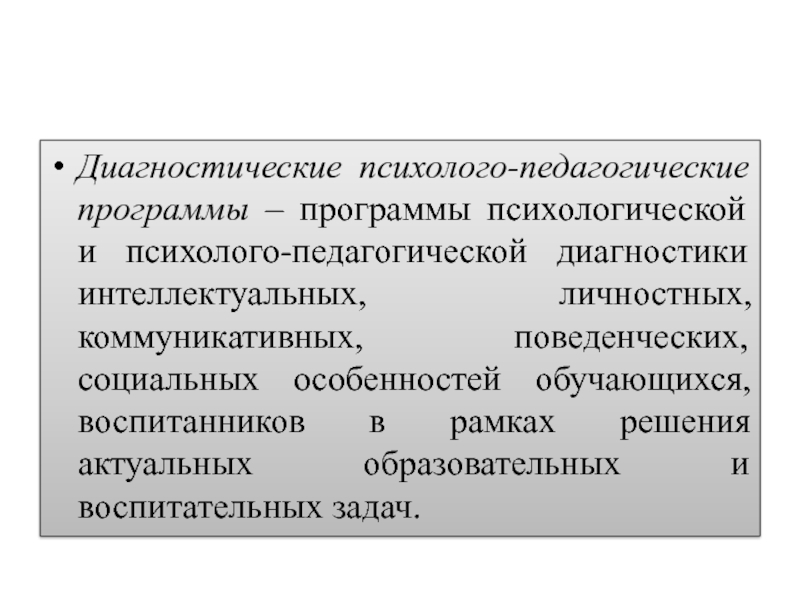 • Диагностические психолого-педагогические программы – программы психологической и психолого-педагогической диагностики интеллектуальных, личностных, коммуникативных, поведенческих, социальных особенностей обучающихся, воспитанников в рамках решения актуальных образовательных и воспитательных задач.